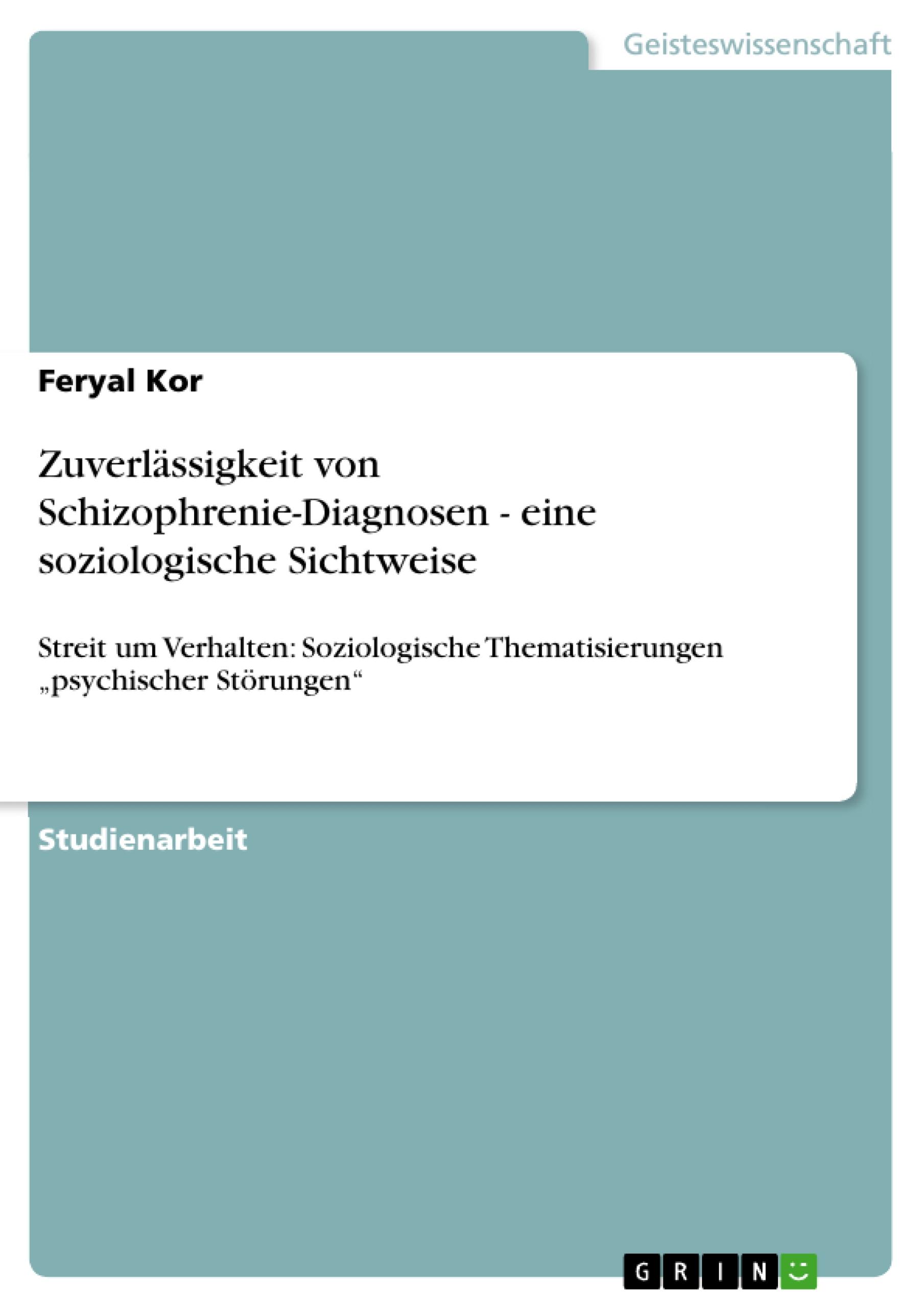 Geisteswissenschaft

Feryal Kor

Zuverlässigkeit von Schizophrenie-Diagnosen - eine soziologische Sichtweise

Streit um Verhalten: Soziologische Thematisierungen „psychischer Störungen“

Studienarbeit

GRIN